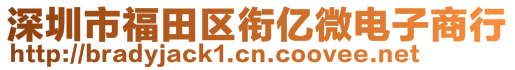 深圳市福田区衔亿微电子商行
http://bradyjack1.cn.coovee.net